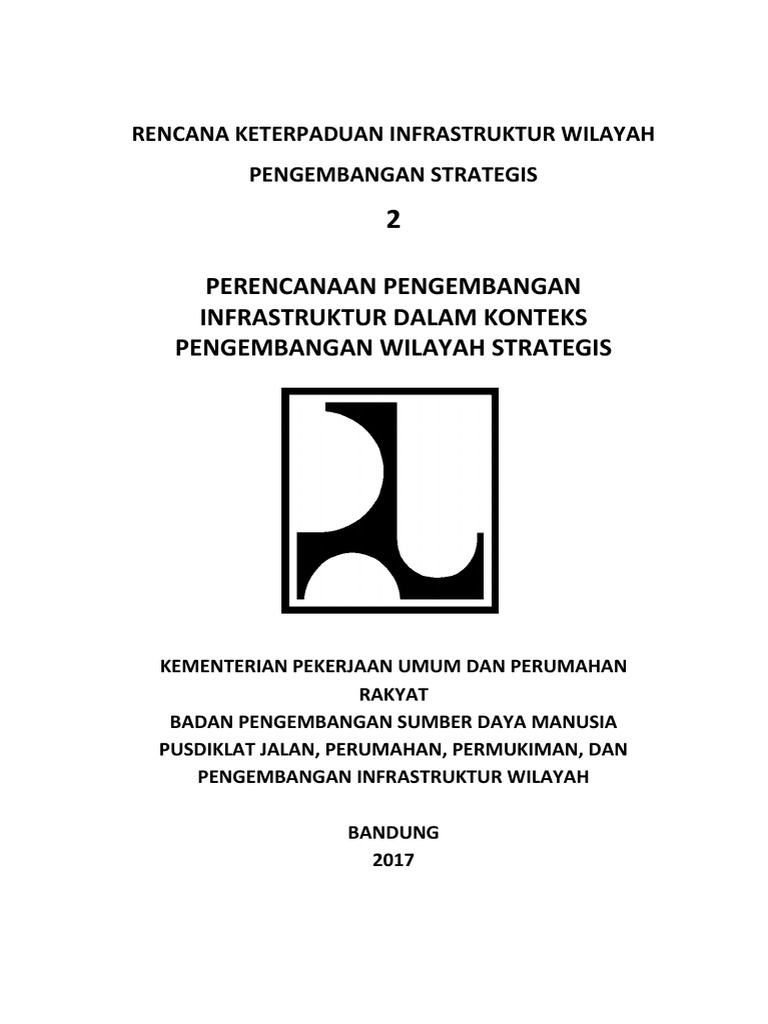 RENCANA KETERPADUAN INFRASTRUKTUR WILAYAH

PENGEMBANGAN STRATEGIS

2

PERENCANAAN PENGEMBANGAN INFRASTRUKTUR DALAM KONTEKS PENGEMBANGAN WILAYAH STRATEGIS

KEMENTERIAN PEKERJAAN UMUM DAN PERUMAHAN RAKYAT
BADAN PENGEMBANGAN SUMBER DAYA MANUSIA
PUSDIKLAT JALAN, PERUMAHAN, PERMUKIMAN, DAN PENGEMBANGAN INFRASTRUKTUR WILAYAH

BANDUNG
2017